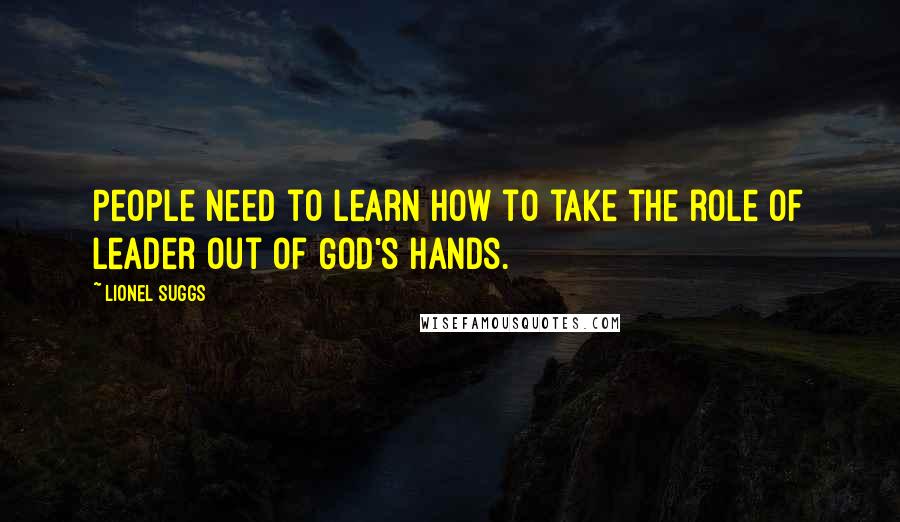 PEOPLE NEED TO LEARN HOW TO TAKE THE ROLE OF LEADER OUT OF GOD'S HANDS.

~ LIONEL SUGGS

WISEFAMOUSQUOTES.COM